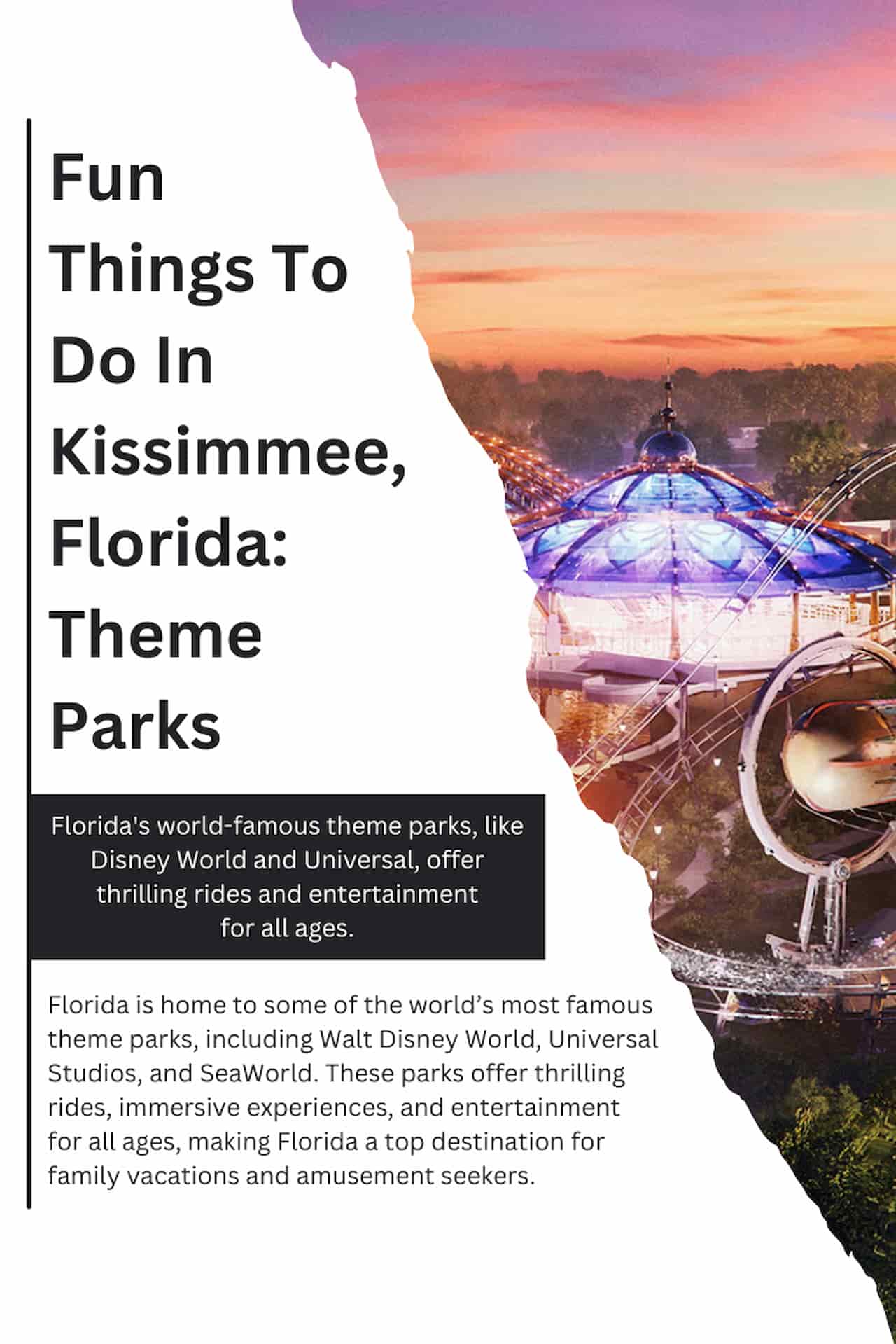 Fun Things To Do In Kissimmee, Florida: Theme Parks

Florida's world-famous theme parks, like Disney World and Universal, offer thrilling rides and entertainment for all ages.

Florida is home to some of the world’s most famous theme parks, including Walt Disney World, Universal Studios, and SeaWorld. These parks offer thrilling rides, immersive experiences, and entertainment for all ages, making Florida a top destination for family vacations and amusement seekers.